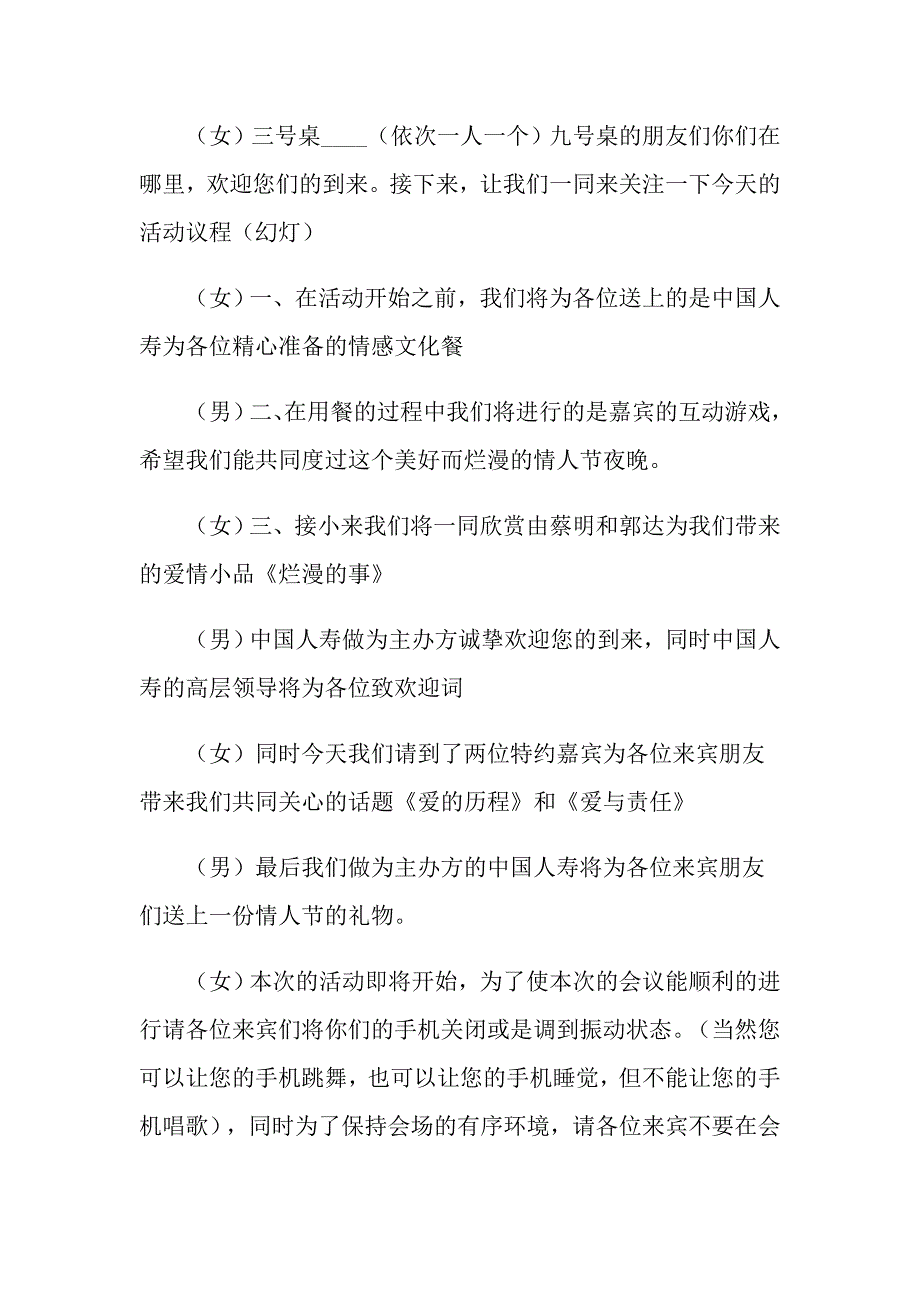 （女）三号桌____（依次一人一个）九号桌的朋友们你们在哪里，欢迎您们的到来。接下来，让我们一同来关注一下今天的活动议程（幻灯）

（女）一、在活动开始之前，我们将为各位送上的是中国人寿为各位精心准备的情感文化餐

（男）二、在用餐的过程中我们将进行的是嘉宾的互动游戏，希望我们能共同度过这个美好而烂漫的情人节夜晚。

（女）三、接小来我们将一同欣赏由蔡明和郭达为我们带来的爱情小品《烂漫的事》

（男）中国人寿做为主办方诚挚欢迎您的到来，同时中国人寿的高层领导将为各位致欢迎词

（女）同时今天我们请到了两位特约嘉宾为各位来宾朋友带来我们共同关心的话题《爱的历程》和《爱与责任》

（男）最后我们做为主办方的中国人寿将为各位来宾朋友们送上一份情人节的礼物。

（女）本次的活动即将开始，为了使本次的会议能顺利的进行请各位来宾们将你们的手机关闭或是调到振动状态。（当然您可以让您的手机跳舞，也可以让您的手机睡觉，但不能让您的手机唱歌），同时为了保持会场的有序环境，请各位来宾不要在会